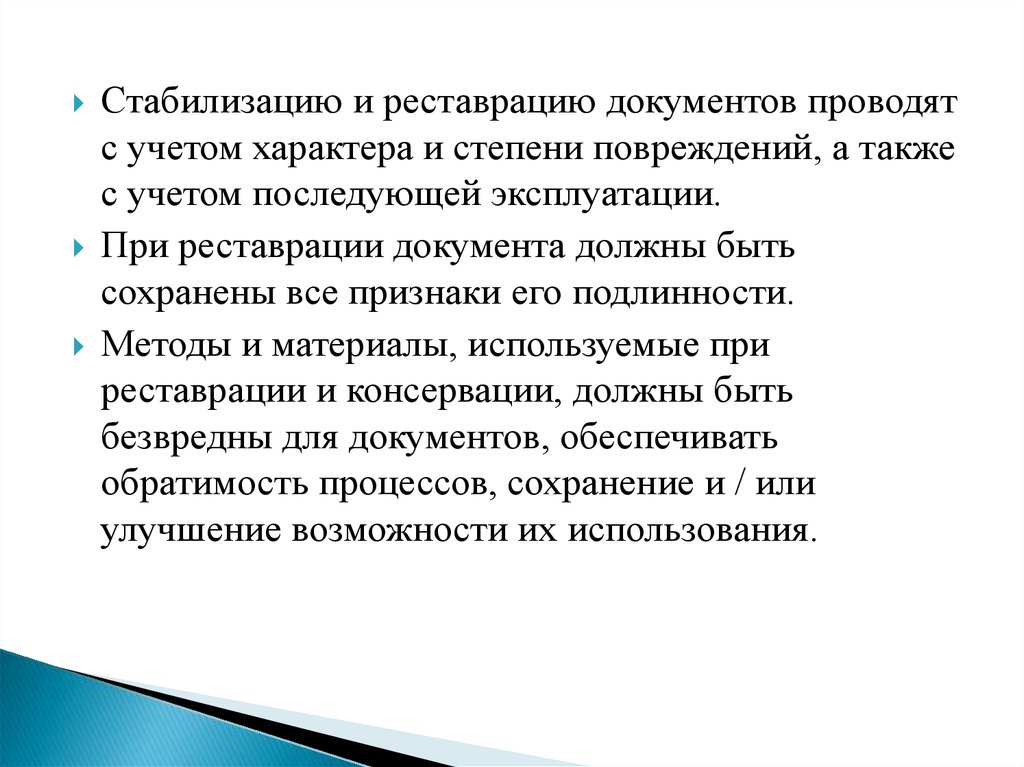 Стабилизацию и реставрацию документов проводят с учетом характера и степени повреждений, а также с учетом последующей эксплуатации.

При реставрации документа должны быть сохранены все признаки его подлинности.

Методы и материалы, используемые при реставрации и консервации, должны быть безвредны для документов, обеспечивать обратимость процессов, сохранение и / или улучшение возможности их использования.